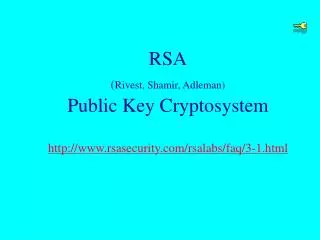 RSA

(Rivest, Shamir, Adleman)

Public Key Cryptosystem

http://www.rsasecurity.com/rsalabs/faq/3-1.html